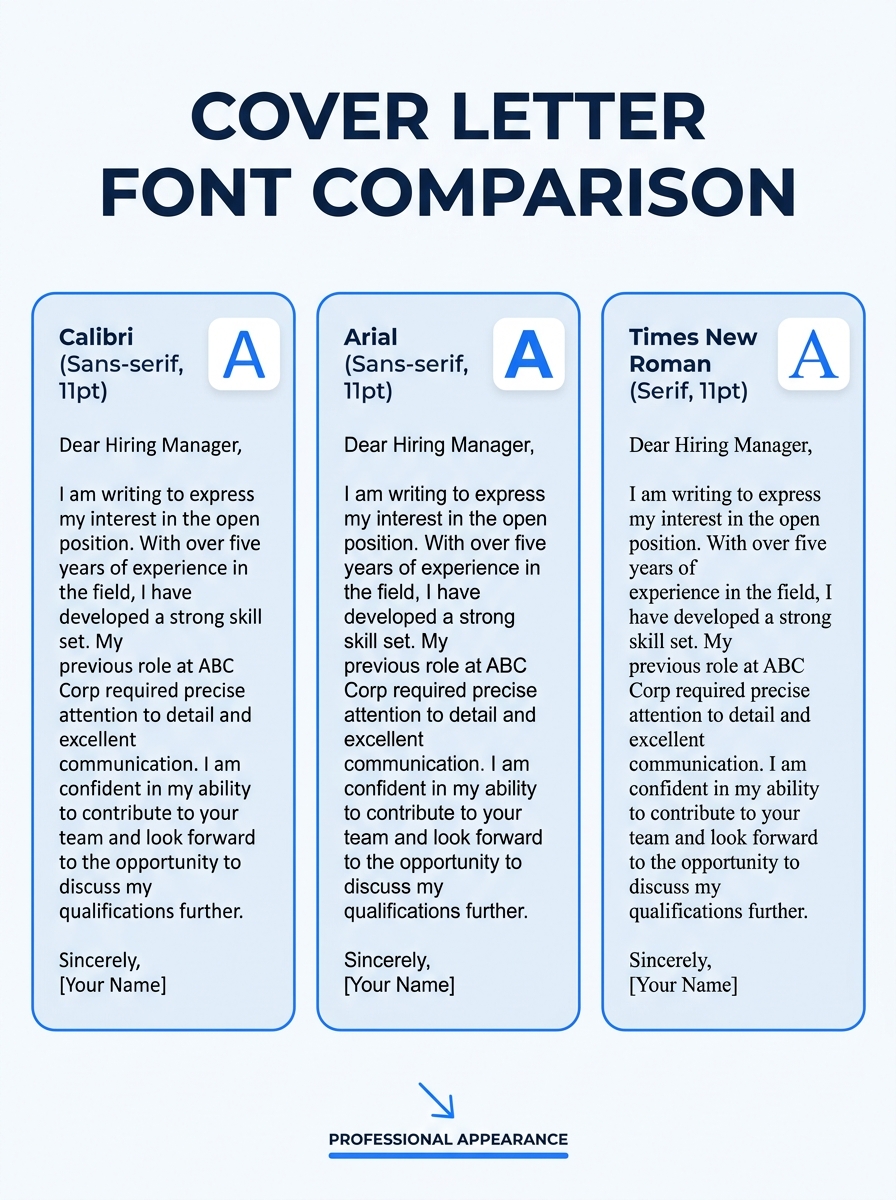 COVER LETTER FONT COMPARISON

Calibri (Sans-serif, 11pt)

A

Dear Hiring Manager,

I am writing to express my interest in the open position. With over five years of experience in the field, I have developed a strong skill set. My previous role at ABC Corp required precise attention to detail and excellent communication. I am confident in my ability to contribute to your team and look forward to the opportunity to discuss my qualifications further.

Sincerely,
[Your Name]

Arial (Sans-serif, 11pt)

A

Dear Hiring Manager,

I am writing to express my interest in the open position. With over five years of experience in the field, I have developed a strong skill set. My previous role at ABC Corp required precise attention to detail and excellent communication. I am confident in my ability to contribute to your team and look forward to the opportunity to discuss my qualifications further.

Sincerely,
[Your Name]

Times New Roman (Serif, 11pt)

A

Dear Hiring Manager,

I am writing to express my interest in the open position. With over five years of experience in the field, I have developed a strong skill set. My previous role at ABC Corp required precise attention to detail and excellent communication. I am confident in my ability to contribute to your team and look forward to the opportunity to discuss my qualifications further.

Sincerely,
[Your Name]

PROFESSIONAL APPEARANCE